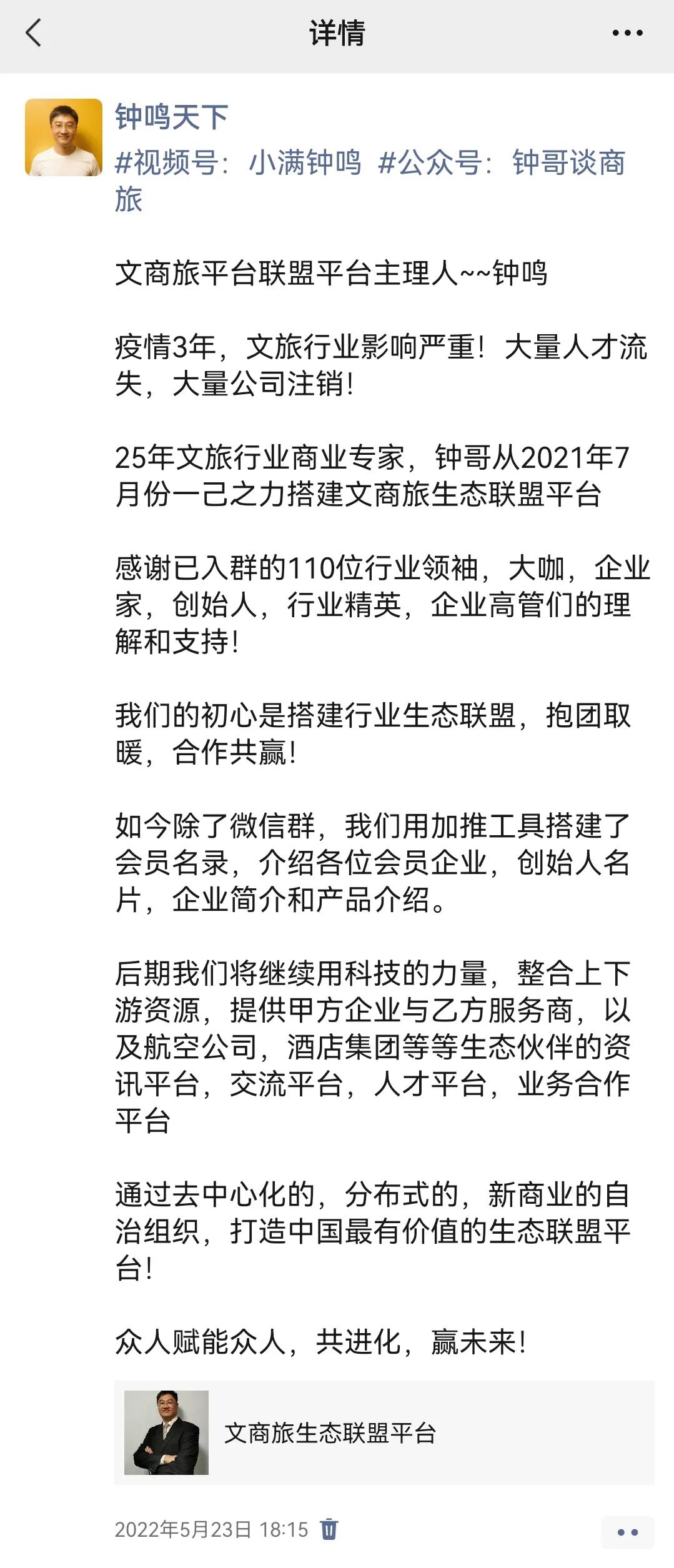 详情

钟鸣天下
#视频号：小满钟鸣 #公众号：钟哥谈商旅

文商旅平台联盟平台主理人~~钟鸣

疫情3年，文旅行业影响严重！大量人才流失，大量公司注销！

25年文旅行业商业专家，钟哥从2021年7月份一己之力搭建文商旅生态联盟平台

感谢已入群的110位行业领袖，大咖，企业家，创始人，行业精英，企业高管们的理解和支持！

我们的初心是搭建行业生态联盟，抱团取暖，合作共赢！

如今除了微信群，我们用加推工具搭建了会员名录，介绍各位会员企业，创始人名片，企业简介和产品介绍。

后期我们将继续用科技的力量，整合上下游资源，提供甲方企业与乙方服务商，以及航空公司，酒店集团等等生态伙伴的资讯平台，交流平台，人才平台，业务合作平台

通过去中心化的，分布式的，新商业的自治组织，打造中国最有价值的生态联盟平台！

众人赋能众人，共进化，赢未来！

文商旅生态联盟平台

2022年5月23日 18:15